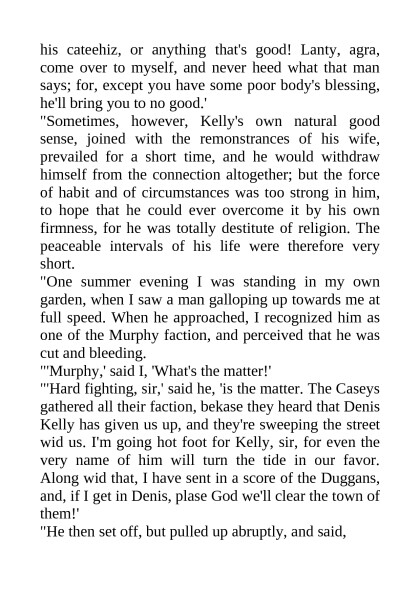 his cateehiz, or anything that's good! Lanty, agra, come over to myself, and never heed what that man says; for, except you have some poor body's blessing, he'll bring you to no good.'

"Sometimes, however, Kelly's own natural good sense, joined with the remonstrances of his wife, prevailed for a short time, and he would withdraw himself from the connection altogether; but the force of habit and of circumstances was too strong in him, to hope that he could ever overcome it by his own firmness, for he was totally destitute of religion. The peaceable intervals of his life were therefore very short.

"One summer evening I was standing in my own garden, when I saw a man galloping up towards me at full speed. When he approached, I recognized him as one of the Murphy faction, and perceived that he was cut and bleeding.

"'Murphy,' said I, 'What's the matter!'

"'Hard fighting, sir,' said he, 'is the matter. The Caseys gathered all their faction, bekase they heard that Denis Kelly has given us up, and they're sweeping the street wid us. I'm going hot foot for Kelly, sir, for even the very name of him will turn the tide in our favor. Along wid that, I have sent in a score of the Duggans, and, if I get in Denis, plase God we'll clear the town of them!'

"He then set off, but pulled up abruptly, and said,